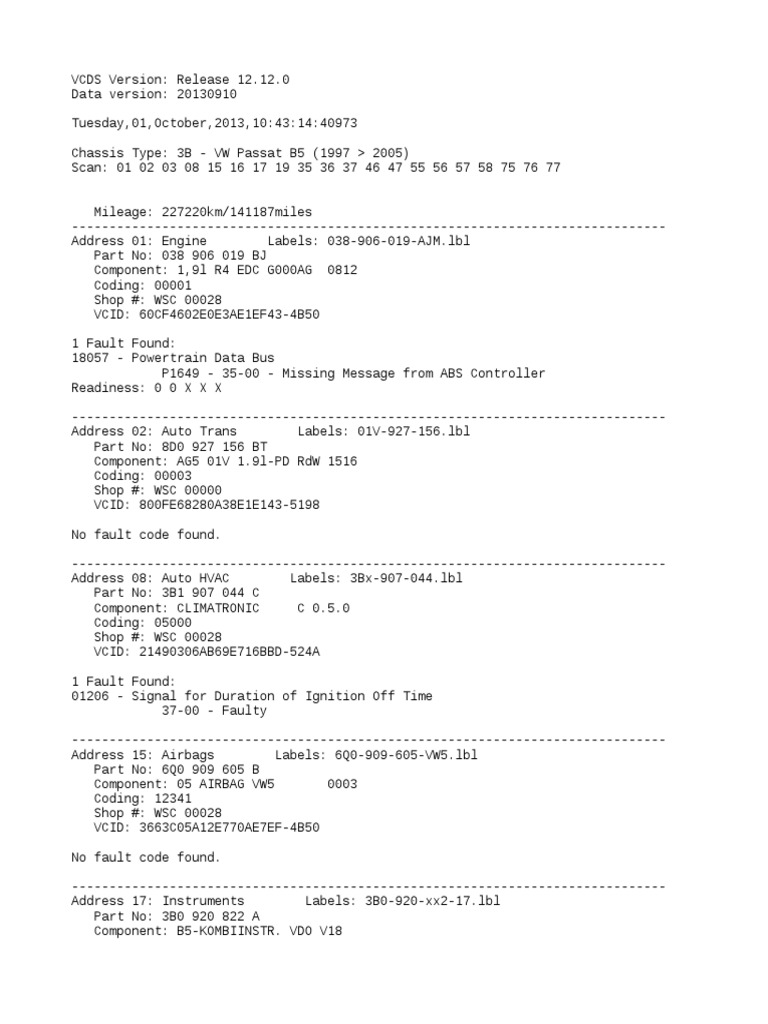 VCDS Version: Release 12.12.0
Data version: 20130910

Tuesday,01,October,2013,10:43:14:40973

Chassis Type: 3B - VW Passat B5 (1997 > 2005)
Scan: 01 02 03 08 15 16 17 19 35 36 37 46 47 55 56 57 58 75 76 77

Mileage: 227220km/141187miles
-------------------------------------------------------------------------------
Address 01: Engine        Labels: 038-906-019-AJM.lbl
Part No: 038 906 019 BJ
Component: 1,9l R4 EDC G000AG  0812
Coding: 00001
Shop #: WSC 00028
VCID: 60CF4602E0E3AE1EF43-4B50

1 Fault Found:
18057 - Powertrain Data Bus
P1649 - 35-00 - Missing Message from ABS Controller
Readiness: 0 0 X X X

-------------------------------------------------------------------------------
Address 02: Auto Trans        Labels: 01V-927-156.lbl
Part No: 8D0 927 156 BT
Component: AG5 01V 1.9l-PD RdW 1516
Coding: 00003
Shop #: WSC 00000
VCID: 800FE68280A38E1E143-5198

No fault code found.

-------------------------------------------------------------------------------
Address 08: Auto HVAC        Labels: 3Bx-907-044.lbl
Part No: 3B1 907 044 C
Component: CLIMATRONIC     C 0.5.0
Coding: 05000
Shop #: WSC 00028
VCID: 21490306AB69E716BBD-524A

1 Fault Found:
01206 - Signal for Duration of Ignition Off Time
37-00 - Faulty

-------------------------------------------------------------------------------
Address 15: Airbags        Labels: 6Q0-909-605-VW5.lbl
Part No: 6Q0 909 605 B
Component: 05 AIRBAG VW5       0003
Coding: 12341
Shop #: WSC 00028
VCID: 3663C05A12E770AE7EF-4B50

No fault code found.

-------------------------------------------------------------------------------
Address 17: Instruments        Labels: 3B0-920-xx2-17.lbl
Part No: 3B0 920 822 A
Component: B5-KOMBIINSTR. VDO V18